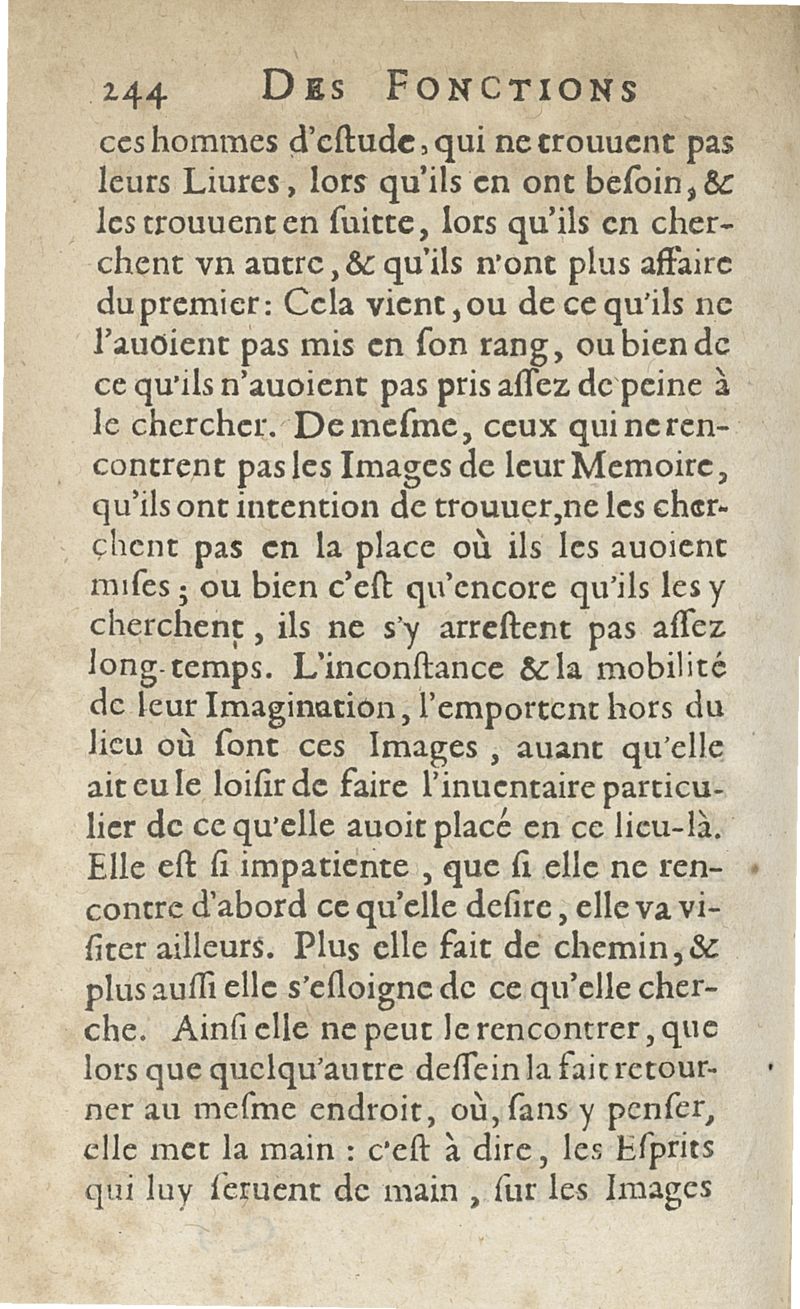 244 DES FONCTIONS

ces hommes d'estude, qui ne trouuent pas leurs Liures, lors qu'ils en ont besoin, & les trouuent en suitte, lors qu'ils en cherchent vn autre, & qu'ils n'ont plus affaire du premier: Cela vient, ou de ce qu'ils ne l'auoient pas mis en son rang, ou bien de ce qu'ils n'auoient pas pris assez de peine à le chercher. De mesme, ceux qui ne rencontrent pas les Images de leur Memoire, qu'ils ont intention de trouuer, ne les cherchent pas en la place où ils les auoient mises; ou bien c'est qu'encore qu'ils les y cherchent, ils ne s'y arrestent pas assez long-temps. L'inconstance & la mobilité de leur Imagination, l'emportent hors du lieu où sont ces Images, auant qu'elle ait eu le loisir de faire l'inuentaire particulier de ce qu'elle auoit placé en ce lieu-là. Elle est si impatiente, que si elle ne rencontre d'abord ce qu'elle desire, elle va visiter ailleurs. Plus elle fait de chemin, & plus aussi elle s'esloigne de ce qu'elle cherche. Ainsi elle ne peut le rencontrer, que lors que quelqu'autre dessein la fait retourner au mesme endroit, où, sans y penser, elle met la main : c'est à dire, les Esprits qui luy seruent de main, sur les Images